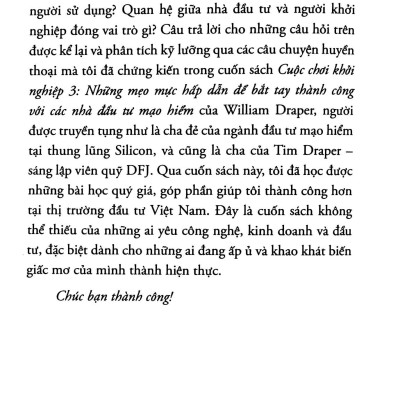 người sử dụng? Quan hệ giữa nhà đầu tư và người khởi nghiệp đóng vai trò gì? Câu trả lời cho những câu hỏi trên được kể lại và phân tích kỹ lưỡng qua các câu chuyện huyền thoại mà tôi đã chứng kiến trong cuốn sách Cuộc chơi khởi nghiệp 3: Những mẹo mực hấp dẫn để bắt tay thành công với các nhà đầu tư mạo hiểm của William Draper, người được truyền tụng như là cha đẻ của ngành đầu tư mạo hiểm tại thung lũng Silicon, và cũng là cha của Tim Draper – sáng lập viên quỹ DFJ. Qua cuốn sách này, tôi đã học được những bài học quý giá, góp phần giúp tôi thành công hơn tại thị trường đầu tư Việt Nam. Đây là cuốn sách không thể thiếu của những ai yêu công nghệ, kinh doanh và đầu tư, đặc biệt dành cho những ai đang ấp ủ và khao khát biến giấc mơ của mình thành hiện thực.

Chúc bạn thành công!